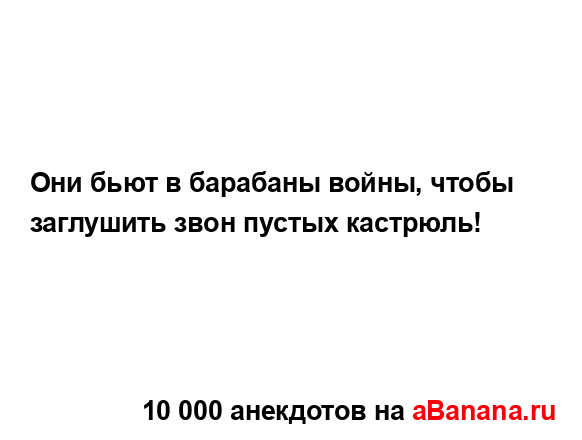 Они бьют в барабаны войны, чтобы заглушить звон пустых кастрюль!

10 000 анекдотов на aBanana.ru